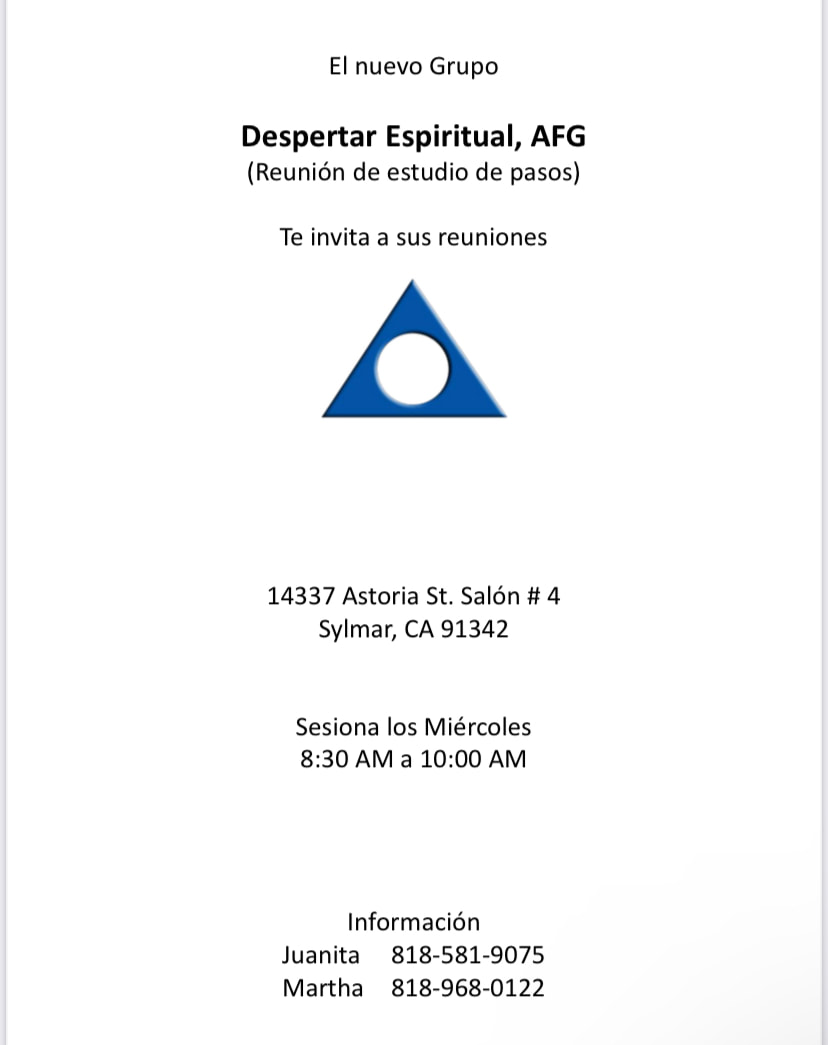 El nuevo Grupo

Despertar Espiritual, AFG
(Reunión de estudio de pasos)

Te invita a sus reuniones

14337 Astoria St. Salón # 4
Sylmar, CA 91342

Sesiona los Miércoles
8:30 AM a 10:00 AM

Información
Juanita 818-581-9075
Martha 818-968-0122